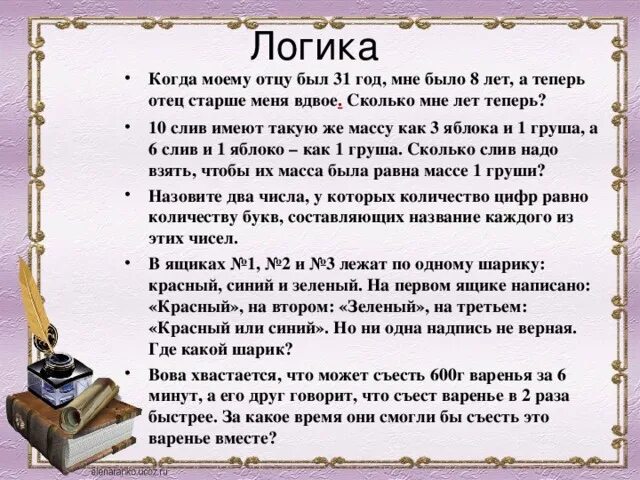 Логика

• Когда моему отцу был 31 год, мне было 8 лет, а теперь отец старше меня вдвое. Сколько мне лет теперь?

• 10 слив имеют такую же массу как 3 яблока и 1 груша, а 6 слив и 1 яблоко – как 1 груша. Сколько слив надо взять, чтобы их масса была равна массе 1 груши?

• Назовите два числа, у которых количество цифр равно количеству букв, составляющих название каждого из этих чисел.

• В ящиках №1, №2 и №3 лежат по одному шарику: красный, синий и зеленый. На первом ящике написано: «Красный», на втором: «Зеленый», на третьем: «Красный или синий». Но ни одна надпись не верная. Где какой шарик?

• Вова хвастается, что может съесть 600г варенья за 6 минут, а его друг говорит, что съест варенье в 2 раза быстрее. За какое время они смогли бы съесть это варенье вместе?

elenaranko.ucoz.ru